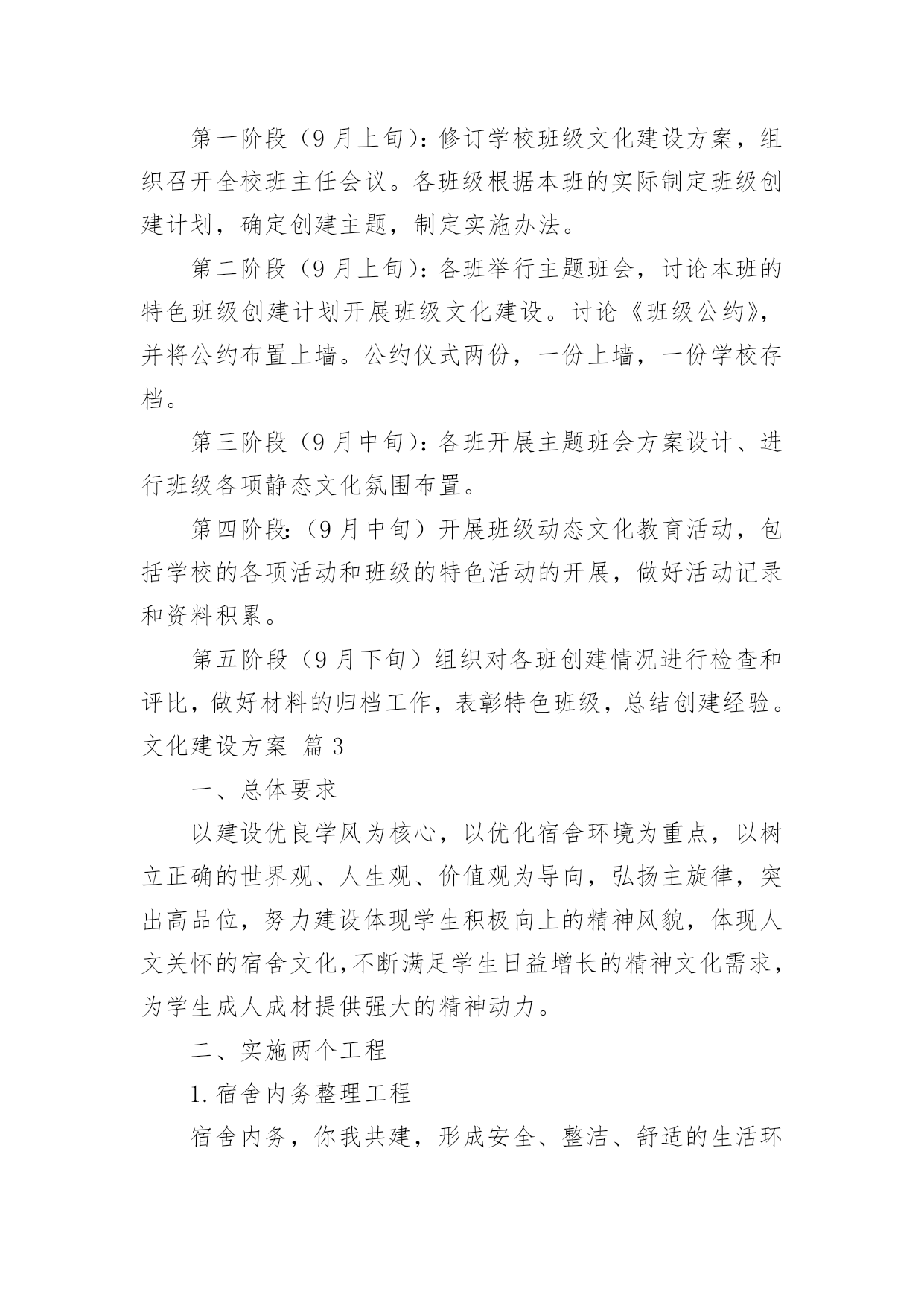 第一阶段（9月上旬）：修订学校班级文化建设方案，组织召开全校班主任会议。各班级根据本班的实际制定班级创建计划，确定创建主题，制定实施办法。

第二阶段（9月上旬）：各班举行主题班会，讨论本班的特色班级创建计划开展班级文化建设。讨论《班级公约》，并将公约布置上墙。公约仪式两份，一份上墙，一份学校存档。

第三阶段（9月中旬）：各班开展主题班会方案设计、进行班级各项静态文化氛围布置。

第四阶段：（9月中旬）开展班级动态文化教育活动，包括学校的各项活动和班级的特色活动的开展，做好活动记录和资料积累。

第五阶段（9月下旬）组织对各班创建情况进行检查和评比，做好材料的归档工作，表彰特色班级，总结创建经验。

文化建设方案 篇3

一、总体要求

以建设优良学风为核心，以优化宿舍环境为重点，以树立正确的世界观、人生观、价值观为导向，弘扬主旋律，突出高品位，努力建设体现学生积极向上的精神风貌，体现人文关怀的宿舍文化，不断满足学生日益增长的精神文化需求，为学生成人成材提供强大的精神动力。

二、实施两个工程

1.宿舍内务整理工程

宿舍内务，你我共建，形成安全、整洁、舒适的生活环